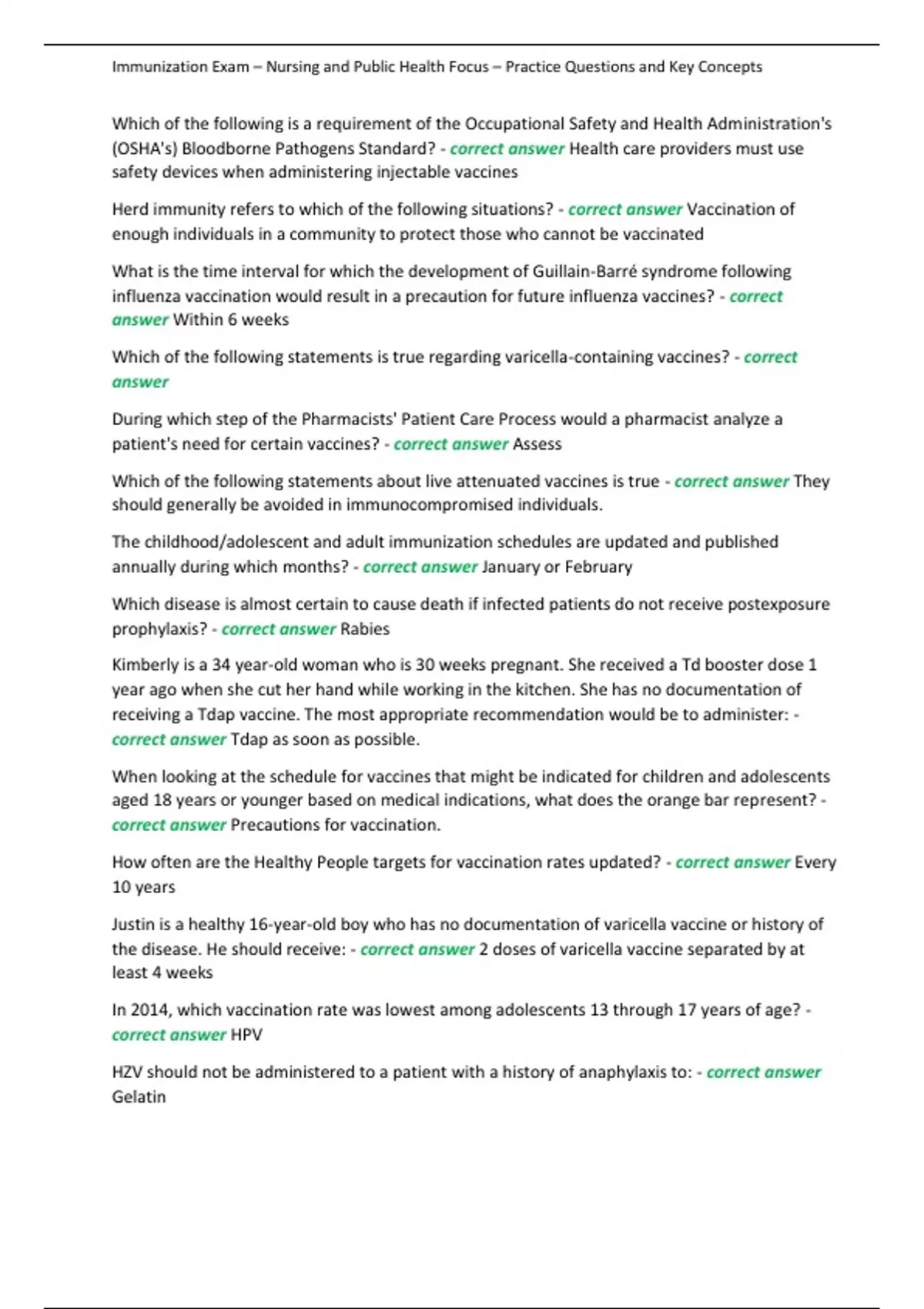 Immunization Exam – Nursing and Public Health Focus – Practice Questions and Key Concepts

Which of the following is a requirement of the Occupational Safety and Health Administration's (OSHA's) Bloodborne Pathogens Standard? - correct answer Health care providers must use safety devices when administering injectable vaccines

Herd immunity refers to which of the following situations? - correct answer Vaccination of enough individuals in a community to protect those who cannot be vaccinated

What is the time interval for which the development of Guillain-Barré syndrome following influenza vaccination would result in a precaution for future influenza vaccines? - correct answer Within 6 weeks

Which of the following statements is true regarding varicella-containing vaccines? - correct answer

During which step of the Pharmacists' Patient Care Process would a pharmacist analyze a patient's need for certain vaccines? - correct answer Assess

Which of the following statements about live attenuated vaccines is true - correct answer They should generally be avoided in immunocompromised individuals.

The childhood/adolescent and adult immunization schedules are updated and published annually during which months? - correct answer January or February

Which disease is almost certain to cause death if infected patients do not receive postexposure prophylaxis? - correct answer Rabies

Kimberly is a 34 year-old woman who is 30 weeks pregnant. She received a Td booster dose 1 year ago when she cut her hand while working in the kitchen. She has no documentation of receiving a Tdap vaccine. The most appropriate recommendation would be to administer: - correct answer Tdap as soon as possible.

When looking at the schedule for vaccines that might be indicated for children and adolescents aged 18 years or younger based on medical indications, what does the orange bar represent? - correct answer Precautions for vaccination.

How often are the Healthy People targets for vaccination rates updated? - correct answer Every 10 years

Justin is a healthy 16-year-old boy who has no documentation of varicella vaccine or history of the disease. He should receive: - correct answer 2 doses of varicella vaccine separated by at least 4 weeks

In 2014, which vaccination rate was lowest among adolescents 13 through 17 years of age? - correct answer HPV

HZV should not be administered to a patient with a history of anaphylaxis to: - correct answer Gelatin